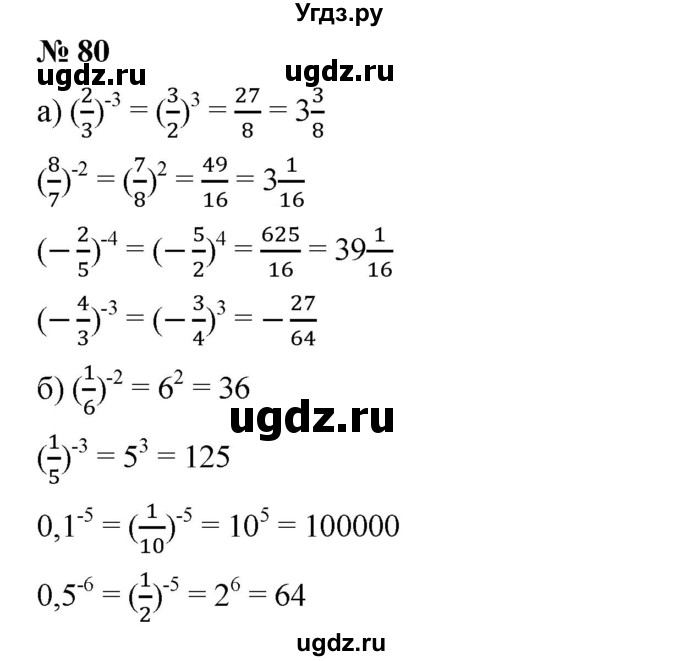 Угдз.ру

№ 80

ugdz.ru ugdz.ru

а) $(\frac{2}{3})^{-3} = (\frac{3}{2})^3 = \frac{27}{8} = 3\frac{3}{8}$

$(\frac{8}{7})^{-2} = (\frac{7}{8})^2 = \frac{49}{16} = 3\frac{1}{16}$

$(-\frac{2}{5})^{-4} = (-\frac{5}{2})^4 = \frac{625}{16} = 39\frac{1}{16}$

$(-\frac{4}{3})^{-3} = (-\frac{3}{4})^3 = -\frac{27}{64}$

б) $(\frac{1}{6})^{-2} = 6^2 = 36$

ugdz.ru

$(\frac{1}{5})^{-3} = 5^3 = 125$

$0,1^{-5} = (\frac{1}{10})^{-5} = 10^5 = 100000$

$0,5^{-6} = (\frac{1}{2})^{-5} = 2^6 = 64$

ugdz.ru